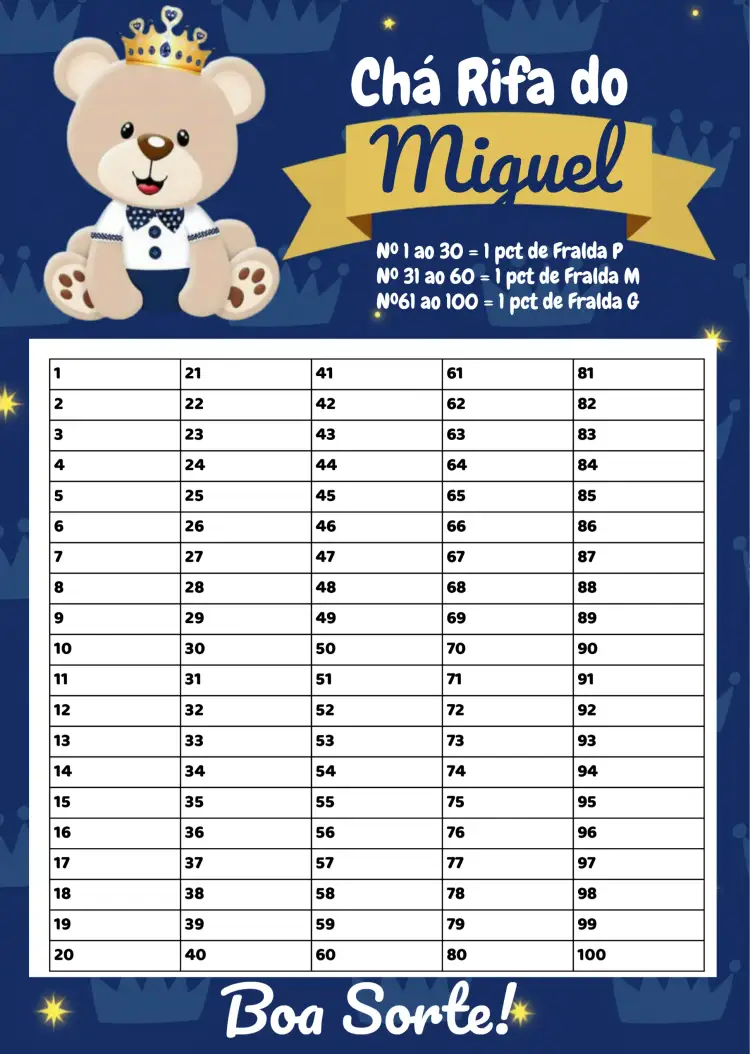 Chá Rifa do
Miguel

Nº 1 ao 30 = 1 pct de Fralda P
Nº 31 ao 60 = 1 pct de Fralda M
Nº61 ao 100 = 1 pct de Fralda G

| 1 | 21 | 41 | 61 | 81 |
|---|---|---|---|---|
| 2 | 22 | 42 | 62 | 82 |
| 3 | 23 | 43 | 63 | 83 |
| 4 | 24 | 44 | 64 | 84 |
| 5 | 25 | 45 | 65 | 85 |
| 6 | 26 | 46 | 66 | 86 |
| 7 | 27 | 47 | 67 | 87 |
| 8 | 28 | 48 | 68 | 88 |
| 9 | 29 | 49 | 69 | 89 |
| 10 | 30 | 50 | 70 | 90 |
| 11 | 31 | 51 | 71 | 91 |
| 12 | 32 | 52 | 72 | 92 |
| 13 | 33 | 53 | 73 | 93 |
| 14 | 34 | 54 | 74 | 94 |
| 15 | 35 | 55 | 75 | 95 |
| 16 | 36 | 56 | 76 | 96 |
| 17 | 37 | 57 | 77 | 97 |
| 18 | 38 | 58 | 78 | 98 |
| 19 | 39 | 59 | 79 | 99 |
| 20 | 40 | 60 | 80 | 100 |

Boa Sorte!